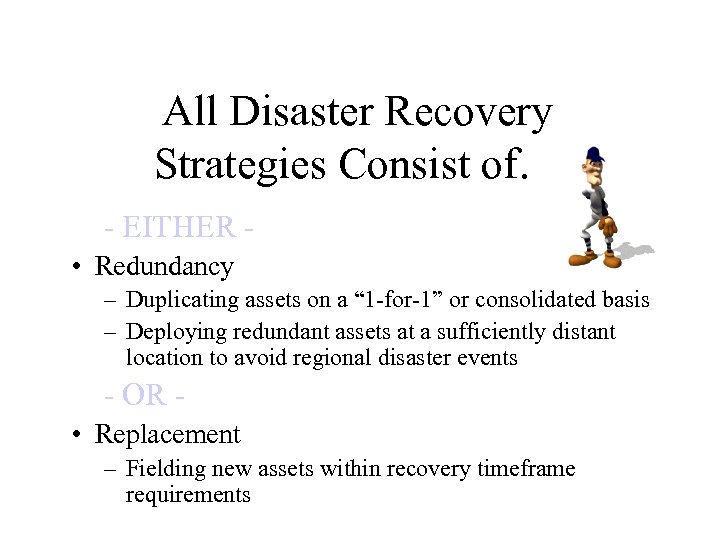 All Disaster Recovery Strategies Consist of.

- EITHER -

• Redundancy
– Duplicating assets on a “1-for-1” or consolidated basis
– Deploying redundant assets at a sufficiently distant location to avoid regional disaster events

- OR -

• Replacement
– Fielding new assets within recovery timeframe requirements